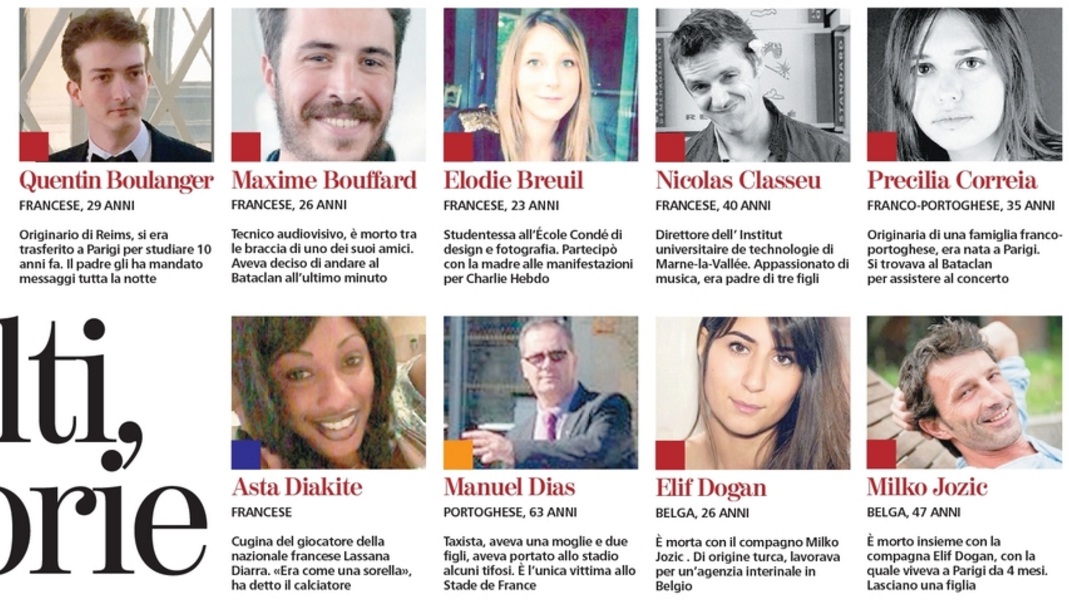 Quentin Boulanger
FRANCESE, 29 ANNI
Originario di Reims, si era trasferito a Parigi per studiare 10 anni fa. Il padre gli ha mandato messaggi tutta la notte

Maxime Bouffard
FRANCESE, 26 ANNI
Tecnico audiovisivo, è morto tra le braccia di uno dei suoi amici. Aveva deciso di andare al Bataclan all'ultimo minuto

Elodie Breuil
FRANCESE, 23 ANNI
Studentessa all'École Condé di design e fotografia. Partecipò con la madre alle manifestazioni per Charlie Hebdo

Nicolas Classeu
FRANCESE, 40 ANNI
Direttore dell' Institut universitaire de technologie di Marne-la-Vallée. Appassionato di musica, era padre di tre figli

Precilia Correia
FRANCO-PORTOGHESE, 35 ANNI
Originaria di una famiglia franco-portoghese, era nata a Parigi. Si trovava al Bataclan per assistere al concerto

lti,
orie

Asta Diakite
FRANCESE
Cugina del giocatore della nazionale francese Lassana Diarra. «Era come una sorella», ha detto il calciatore

Manuel Dias
PORTOGHESE, 63 ANNI
Taxista, aveva una moglie e due figli, aveva portato allo stadio alcuni tifosi. È l'unica vittima allo Stade de France

Elif Dogan
BELGA, 26 ANNI
È morta con il compagno Milko Jozic . Di origine turca, lavorava per un'agenzia interinale in Belgio

Milko Jozic
BELGA, 47 ANNI
È morto insieme con la compagna Elif Dogan, con la quale viveva a Parigi da 4 mesi. Lasciano una figlia